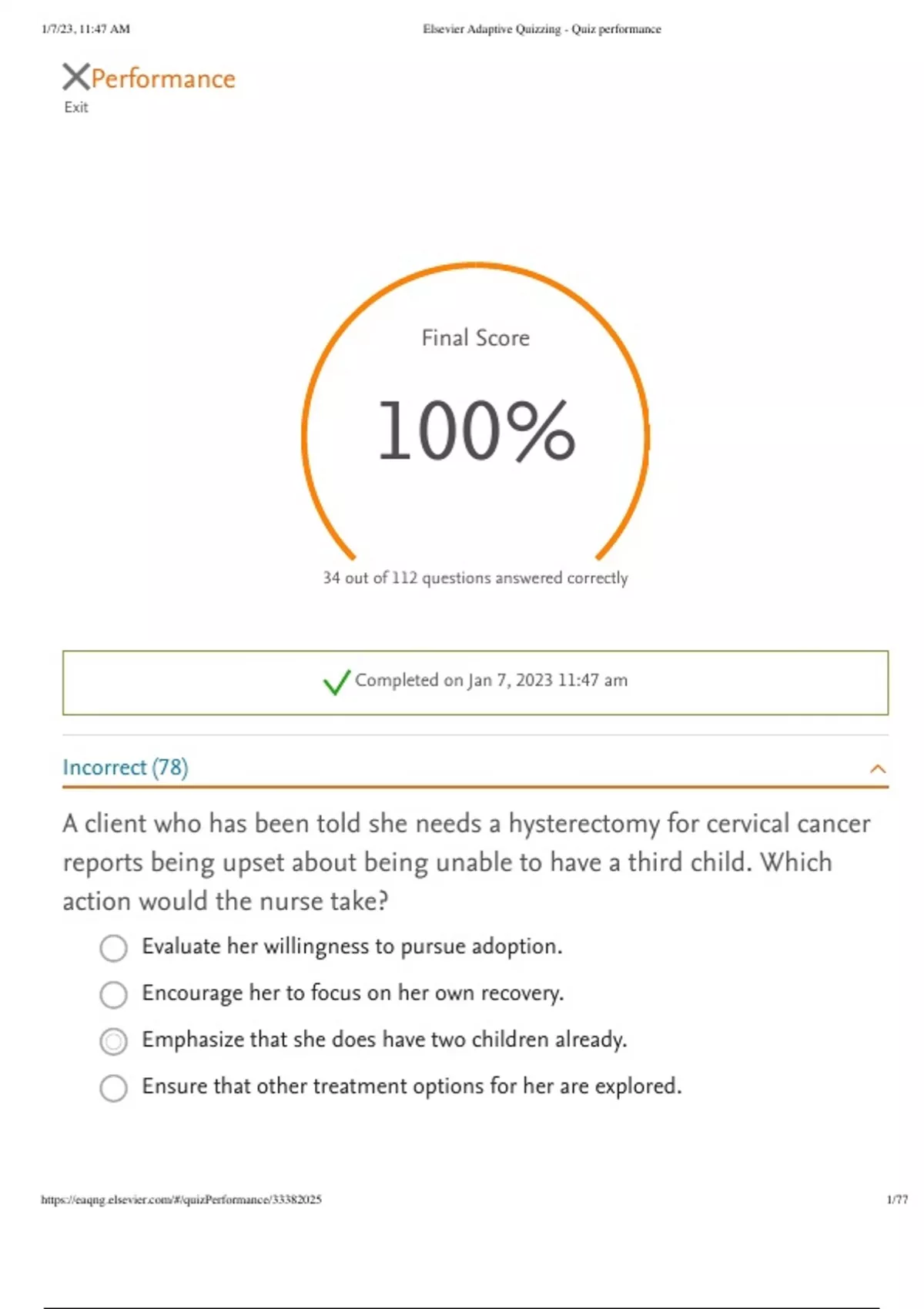 1/7/23, 11:47 AM

Elsevier Adaptive Quizzing - Quiz performance

Performance

Exit

Final Score

100%

34 out of 112 questions answered correctly

Completed on Jan 7, 2023 11:47 am

Incorrect (78)

A client who has been told she needs a hysterectomy for cervical cancer reports being upset about being unable to have a third child. Which action would the nurse take?

Evaluate her willingness to pursue adoption.

Encourage her to focus on her own recovery.

Emphasize that she does have two children already.

Ensure that other treatment options for her are explored.

https://eaqng.elsevier.com/#/quizPerformance/33382025

1/77